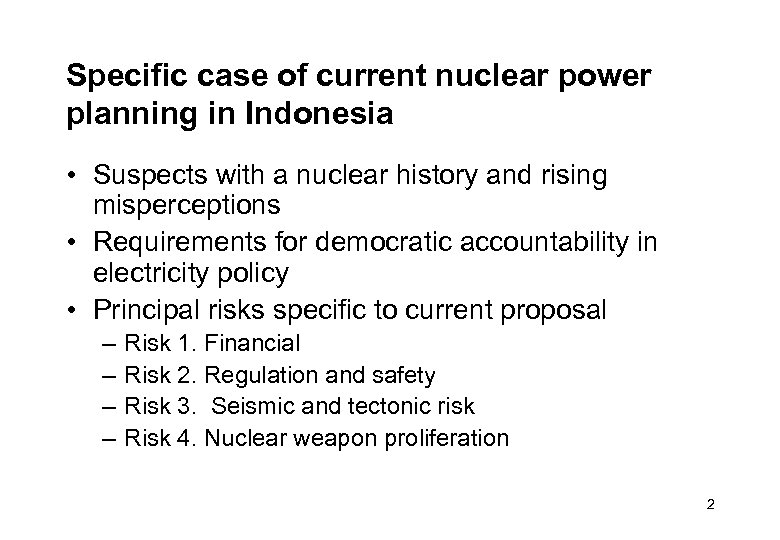 Specific case of current nuclear power planning in Indonesia

• Suspects with a nuclear history and rising misperceptions
• Requirements for democratic accountability in electricity policy
• Principal risks specific to current proposal
– Risk 1. Financial
– Risk 2. Regulation and safety
– Risk 3. Seismic and tectonic risk
– Risk 4. Nuclear weapon proliferation

2